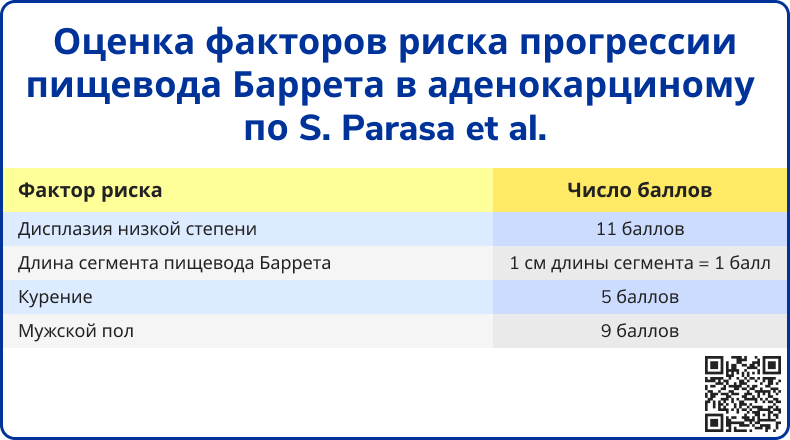 Оценка факторов риска прогрессии пищевода Баррета в аденокарциному по S. Parasa et al.

| Фактор риска | Число баллов |
|---|---|
| Дисплазия низкой степени | 11 баллов |
| Длина сегмента пищевода Баррета | 1 см длины сегмента = 1 балл |
| Курение | 5 баллов |
| Мужской пол | 9 баллов |